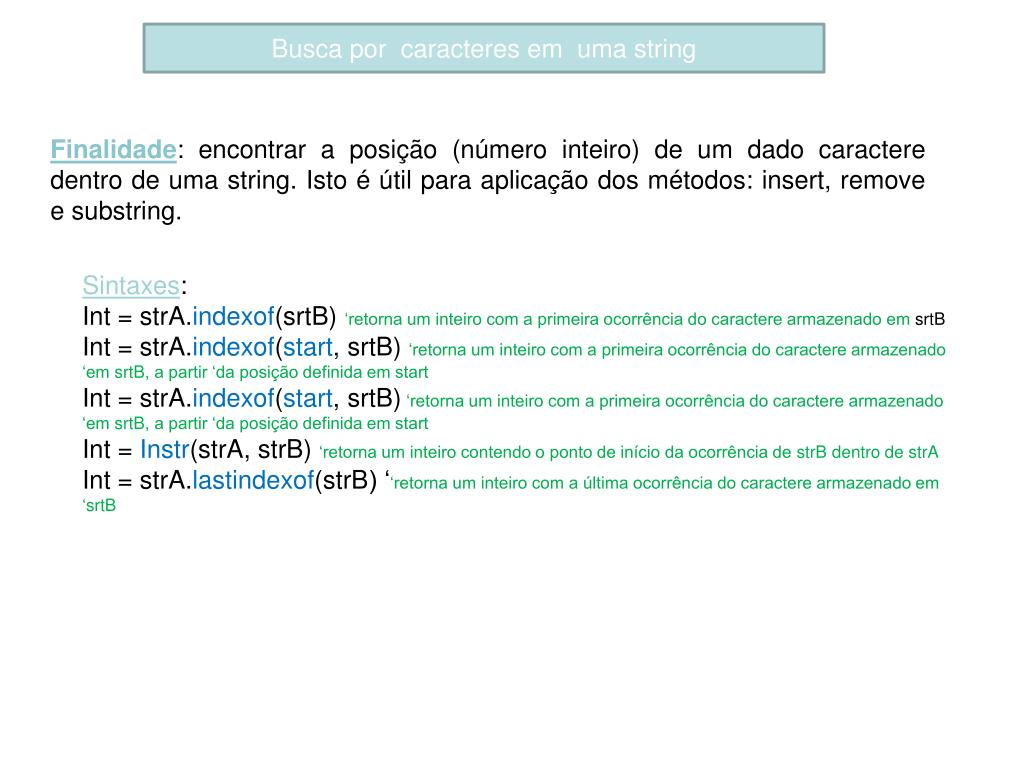 Busca por caracteres em uma string

Finalidade: encontrar a posição (número inteiro) de um dado caractere dentro de uma string. Isto é útil para aplicação dos métodos: insert, remove e substring.

Sintaxes:
Int = strA.indexof(srtB) 'retorna um inteiro com a primeira ocorrência do caractere armazenado em srtB
Int = strA.indexof(start, srtB) 'retorna um inteiro com a primeira ocorrência do caractere armazenado 'em srtB, a partir 'da posição definida em start
Int = strA.indexof(start, srtB) 'retorna um inteiro com a primeira ocorrência do caractere armazenado 'em srtB, a partir 'da posição definida em start
Int = Instr(strA, strB) 'retorna um inteiro contendo o ponto de início da ocorrência de strB dentro de strA
Int = strA.lastindexof(strB) ''retorna um inteiro com a última ocorrência do caractere armazenado em 'srtB